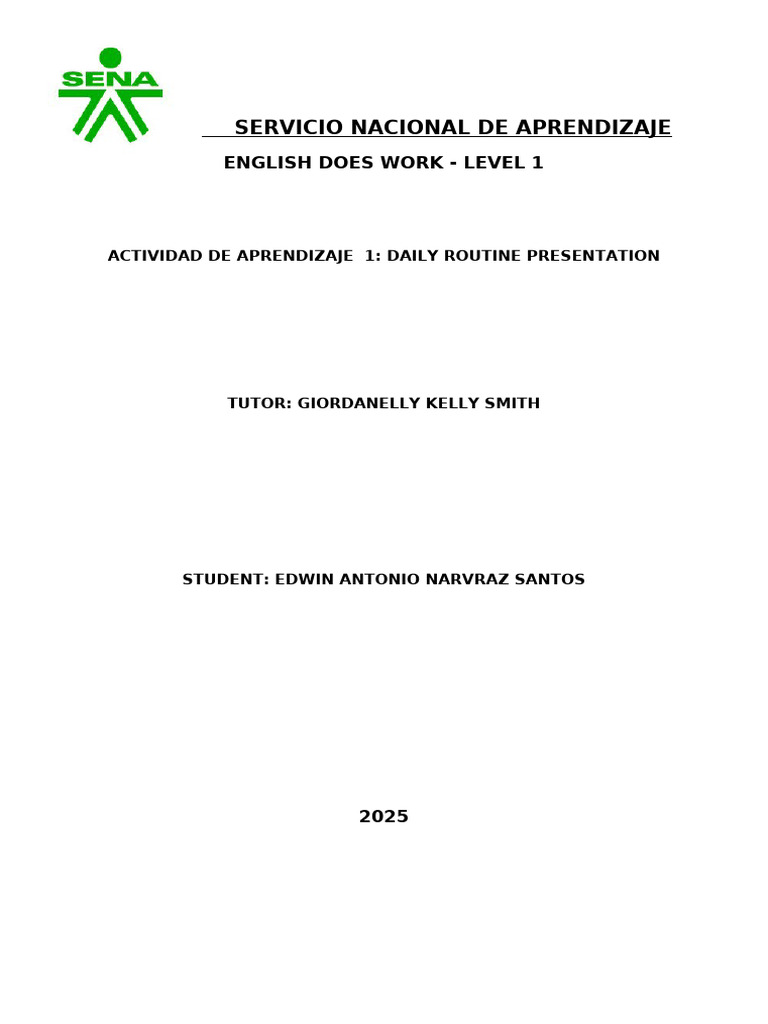 SENA

SERVICIO NACIONAL DE APRENDIZAJE

ENGLISH DOES WORK - LEVEL 1

ACTIVIDAD DE APRENDIZAJE 1: DAILY ROUTINE PRESENTATION

TUTOR: GIORDANELLY KELLY SMITH

STUDENT: EDWIN ANTONIO NARVRAZ SANTOS

2025